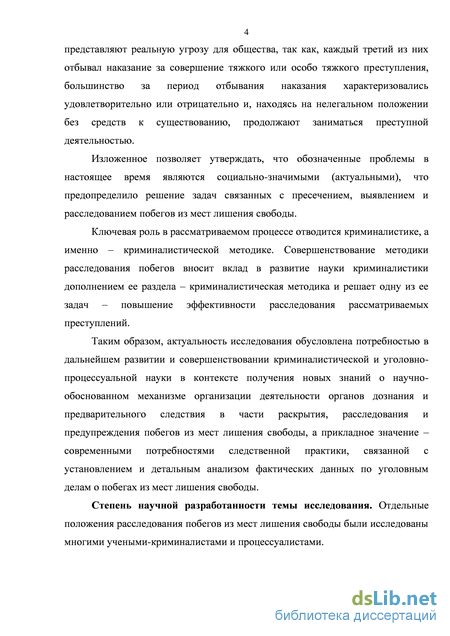 4

представляют реальную угрозу для общества, так как, каждый третий из них отбывал наказание за совершение тяжкого или особо тяжкого преступления, большинство за период отбывания наказания характеризовались удовлетворительно или отрицательно и, находясь на нелегальном положении без средств к существованию, продолжают заниматься преступной деятельностью.

Изложенное позволяет утверждать, что обозначенные проблемы в настоящее время являются социально-значимыми (актуальными), что предопределило решение задач связанных с пресечением, выявлением и расследованием побегов из мест лишения свободы.

Ключевая роль в рассматриваемом процессе отводится криминалистике, а именно – криминалистической методике. Совершенствование методики расследования побегов вносит вклад в развитие науки криминалистики дополнением ее раздела – криминалистическая методика и решает одну из ее задач – повышение эффективности расследования рассматриваемых преступлений.

Таким образом, актуальность исследования обусловлена потребностью в дальнейшем развитии и совершенствовании криминалистической и уголовно-процессуальной науки в контексте получения новых знаний о научно-обоснованном механизме организации деятельности органов дознания и предварительного следствия в части раскрытия, расследования и предупреждения побегов из мест лишения свободы, а прикладное значение – современными потребностями следственной практики, связанной с установлением и детальным анализом фактических данных по уголовным делам о побегах из мест лишения свободы.

Степень научной разработанности темы исследования. Отдельные положения расследования побегов из мест лишения свободы были исследованы многими учеными-криминалистами и процессуалистами.

dsLib.net
библиотека диссертаций